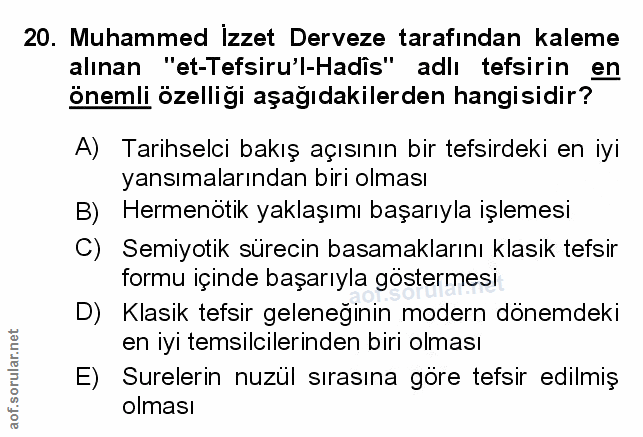 20. Muhammed İzzet Derveze tarafından kaleme alınan "et-Tefsiru'l-Hadîs" adlı tefsirin en önemli özelliği aşağıdakilerden hangisidir?

A) Tarihselci bakış açısının bir tefsirdeki en iyi yansımalarından biri olması

B) Hermenötik yaklaşımı başarıyla işlemesi

C) Semiyotik sürecin basamaklarını klasik tefsir formu içinde başarıyla göstermesi

D) Klasik tefsir geleneğinin modern dönemdeki en iyi temsilcilerinden biri olması

E) Surelerin nuzül sırasına göre tefsir edilmiş olması

aof.sorular.net